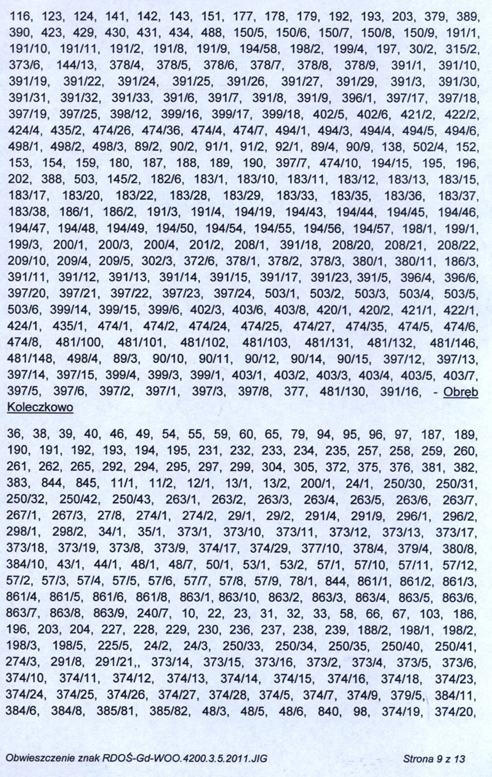 116, 123, 124, 141, 142, 143, 151, 177, 178, 179, 192, 193, 203, 379, 389, 390, 423, 429, 430, 431, 434, 488, 150/5, 150/6, 150/7, 150/8, 150/9, 191/1, 191/10, 191/11, 191/2, 191/8, 191/9, 194/58, 198/2, 199/4, 197, 30/2, 315/2, 373/6, 144/13, 378/4, 378/5, 378/6, 378/7, 378/8, 378/9, 391/1, 391/10, 391/19, 391/22, 391/24, 391/25, 391/26, 391/27, 391/29, 391/3, 391/30, 391/31, 391/32, 391/33, 391/6, 391/7, 391/8, 391/9, 396/1, 397/17, 397/18, 397/19, 397/25, 398/12, 399/16, 399/17, 399/18, 402/5, 402/6, 421/2, 422/2, 424/4, 435/2, 474/26, 474/36, 474/4, 474/7, 494/1, 494/3, 494/4, 494/5, 494/6, 498/1, 498/2, 498/3, 89/2, 90/2, 91/1, 91/2, 92/1, 89/4, 90/9, 138, 502/4, 152, 153, 154, 159, 180, 187, 188, 189, 190, 397/7, 474/10, 194/15, 195, 196, 202, 388, 503, 145/2, 182/6, 183/1, 183/10, 183/11, 183/12, 183/13, 183/15, 183/17, 183/20, 183/22, 183/28, 183/29, 183/33, 183/35, 183/36, 183/37, 183/38, 186/1, 186/2, 191/3, 191/4, 194/19, 194/43, 194/44, 194/45, 194/46, 194/47, 194/48, 194/49, 194/50, 194/54, 194/55, 194/56, 194/57, 198/1, 199/1, 199/3, 200/1, 200/3, 200/4, 201/2, 208/1, 391/18, 208/20, 208/21, 208/22, 209/10, 209/4, 209/5, 302/3, 372/6, 378/1, 378/2, 378/3, 380/1, 380/11, 186/3, 391/11, 391/12, 391/13, 391/14, 391/15, 391/17, 391/23, 391/5, 396/4, 396/6, 397/20, 397/21, 397/22, 397/23, 397/24, 503/1, 503/2, 503/3, 503/4, 503/5, 503/6, 399/14, 399/15, 399/6, 402/3, 403/6, 403/8, 420/1, 420/2, 421/1, 422/1, 424/1, 435/1, 474/1, 474/2, 474/24, 474/25, 474/27, 474/35, 474/5, 474/6, 474/8, 481/100, 481/101, 481/102, 481/103, 481/131, 481/132, 481/146, 481/148, 498/4, 89/3, 90/10, 90/11, 90/12, 90/14, 90/15, 397/12, 397/13, 397/14, 397/15, 399/4, 399/3, 399/1, 403/1, 403/2, 403/3, 403/4, 403/5, 403/7, 397/5, 397/6, 397/2, 397/1, 397/3, 397/8, 377, 481/130, 391/16, - Obręb Koleczkowo

36, 38, 39, 40, 46, 49, 54, 55, 59, 60, 65, 79, 94, 95, 96, 97, 187, 189, 190, 191, 192, 193, 194, 195, 231, 232, 233, 234, 235, 257, 258, 259, 260, 261, 262, 265, 292, 294, 295, 297, 299, 304, 305, 372, 375, 376, 381, 382, 383, 844, 845, 11/1, 11/2, 12/1, 13/1, 13/2, 200/1, 24/1, 250/30, 250/31, 250/32, 250/42, 250/43, 263/1, 263/2, 263/3, 263/4, 263/5, 263/6, 263/7, 267/1, 267/3, 27/8, 274/1, 274/2, 29/1, 29/2, 291/4, 291/9, 296/1, 296/2, 298/1, 298/2, 34/1, 35/1, 373/1, 373/10, 373/11, 373/12, 373/13, 373/17, 373/18, 373/19, 373/8, 373/9, 374/17, 374/29, 377/10, 378/4, 379/4, 380/8, 384/10, 43/1, 44/1, 48/1, 48/7, 50/1, 53/1, 53/2, 57/1, 57/10, 57/11, 57/12, 57/2, 57/3, 57/4, 57/5, 57/6, 57/7, 57/8, 57/9, 78/1, 844, 861/1, 861/2, 861/3, 861/4, 861/5, 861/6, 861/8, 863/1, 863/10, 863/2, 863/3, 863/4, 863/5, 863/6, 863/7, 863/8, 863/9, 240/7, 10, 22, 23, 31, 32, 33, 58, 66, 67, 103, 186, 196, 203, 204, 227, 228, 229, 230, 236, 237, 238, 239, 188/2, 198/1, 198/2, 198/3, 198/5, 225/5, 24/2, 24/3, 250/33, 250/34, 250/35, 250/40, 250/41, 274/3, 291/8, 291/21,, 373/14, 373/15, 373/16, 373/2, 373/4, 373/5, 373/6, 374/10, 374/11, 374/12, 374/13, 374/14, 374/15, 374/16, 374/18, 374/23, 374/24, 374/25, 374/26, 374/27, 374/28, 374/5, 374/7, 374/9, 379/5, 384/11, 384/6, 384/8, 385/81, 385/82, 48/3, 48/5, 48/6, 840, 98, 374/19, 374/20,

Obwieszczenie znak RDOŚ-Gd-WOO.4200.3.5.2011.JIG

Strona 9 z 13